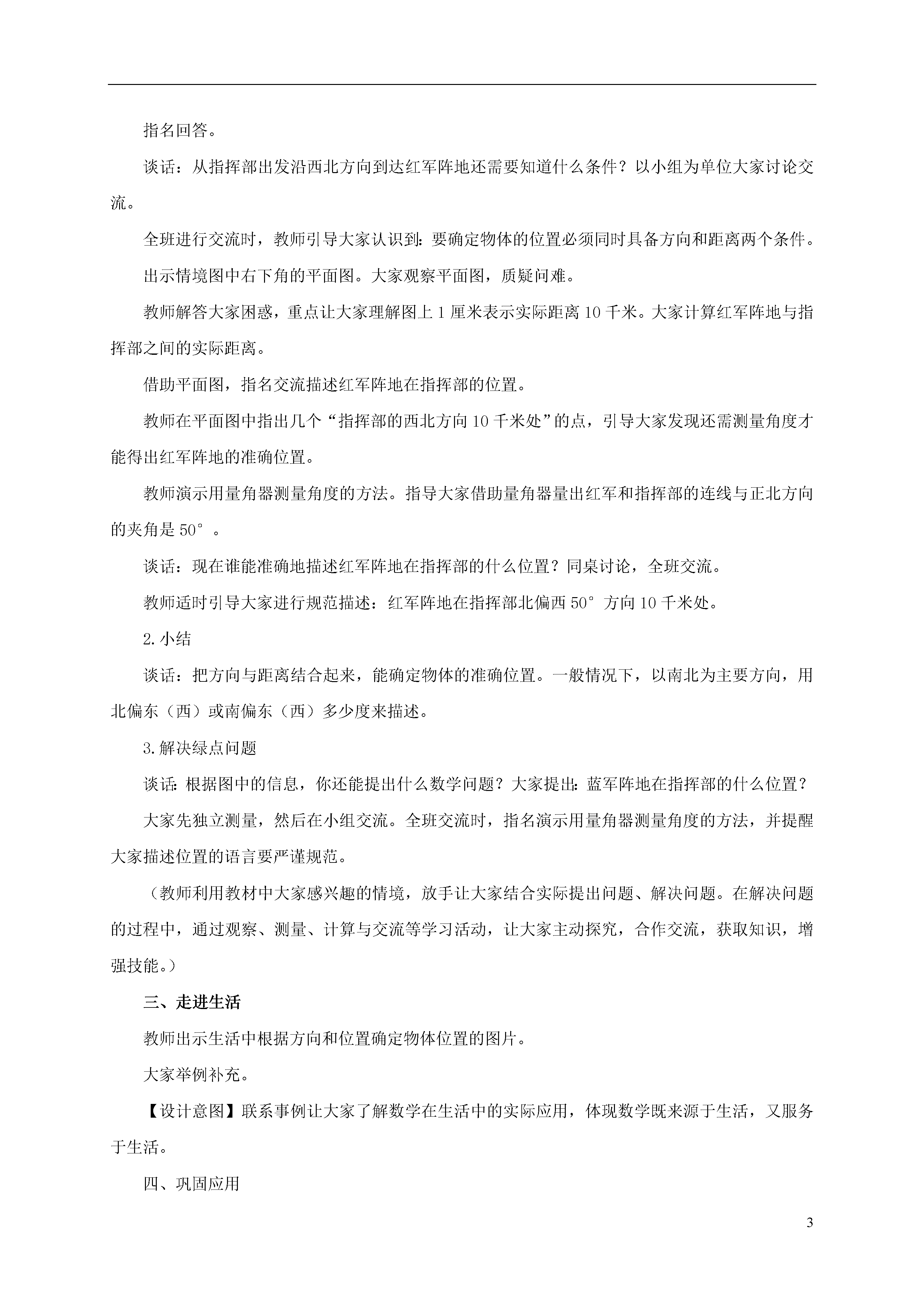 指名回答。

谈话：从指挥部出发沿西北方向到达红军阵地还需要知道什么条件？以小组为单位大家讨论交流。

全班进行交流时，教师引导大家认识到：要确定物体的位置必须同时具备方向和距离两个条件。

出示情境图中右下角的平面图。大家观察平面图，质疑问难。

教师解答大家困惑，重点让大家理解图上1厘米表示实际距离10千米。大家计算红军阵地与指挥部之间的实际距离。

借助平面图，指名交流描述红军阵地在指挥部的位置。

教师在平面图中指出几个“指挥部的西北方向10千米处”的点，引导大家发现还需测量角度才能得出红军阵地的准确位置。

教师演示用量角器测量角度的方法。指导大家借助量角器量出红军和指挥部的连线与正北方向的夹角是50°。

谈话：现在谁能准确地描述红军阵地在指挥部的什么位置？同桌讨论，全班交流。

教师适时引导大家进行规范描述：红军阵地在指挥部北偏西50°方向10千米处。

2.小结

谈话：把方向与距离结合起来，能确定物体的准确位置。一般情况下，以南北为主要方向，用北偏东（西）或南偏东（西）多少度来描述。

3.解决绿点问题

谈话：根据图中的信息，你还能提出什么数学问题？大家提出：蓝军阵地在指挥部的什么位置？

大家先独立测量，然后在小组交流。全班交流时，指名演示用量角器测量角度的方法，并提醒大家描述位置的语言要严谨规范。

（教师利用教材中大家感兴趣的情境，放手让大家结合实际提出问题、解决问题。在解决问题的过程中，通过观察、测量、计算与交流等学习活动，让大家主动探究，合作交流，获取知识，增强技能。）

三、走进生活

教师出示生活中根据方向和位置确定物体位置的图片。

大家举例补充。

【设计意图】联系事例让大家了解数学在生活中的实际应用，体现数学既来源于生活，又服务于生活。

四、巩固应用

3